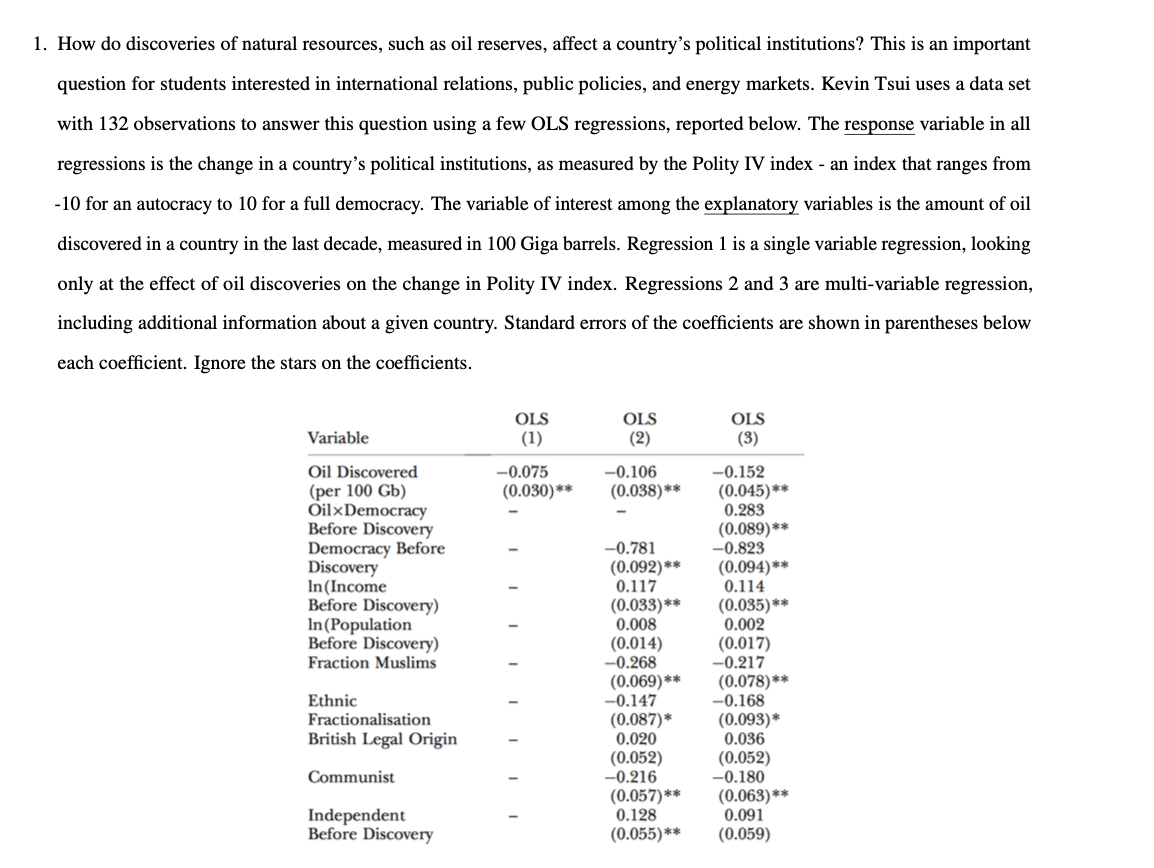 1. How do discoveries of natural resources, such as oil reserves, affect a country's political institutions? This is an important question for students interested in international relations, public policies, and energy markets. Kevin Tsui uses a data set with 132 observations to answer this question using a few OLS regressions, reported below. The response variable in all regressions is the change in a country's political institutions, as measured by the Polity IV index - an index that ranges from -10 for an autocracy to 10 for a full democracy. The variable of interest among the explanatory variables is the amount of oil discovered in a country in the last decade, measured in 100 Giga barrels. Regression 1 is a single variable regression, looking only at the effect of oil discoveries on the change in Polity IV index. Regressions 2 and 3 are multi-variable regression, including additional information about a given country. Standard errors of the coefficients are shown in parentheses below each coefficient. Ignore the stars on the coefficients.

| Variable | OLS (1) | OLS (2) | OLS (3) |
|---|---|---|---|
| Oil Discovered (per 100 Gb) | −0.075 (0.030)** | −0.106 (0.038)** | −0.152 (0.045)** |
| Oil×Democracy Before Discovery | – | – | 0.283 (0.089)** |
| Democracy Before Discovery | – | −0.781 (0.092)** | −0.823 (0.094)** |
| ln(Income Before Discovery) | – | 0.117 (0.033)** | 0.114 (0.035)** |
| ln(Population Before Discovery) | – | 0.008 (0.014) | 0.002 (0.017) |
| Fraction Muslims | – | −0.268 (0.069)** | −0.217 (0.078)** |
| Ethnic Fractionalisation | – | −0.147 (0.087)* | −0.168 (0.093)* |
| British Legal Origin | – | 0.020 (0.052) | 0.036 (0.052) |
| Communist | – | −0.216 (0.057)** | −0.180 (0.063)** |
| Independent Before Discovery | – | 0.128 (0.055)** | 0.091 (0.059) |